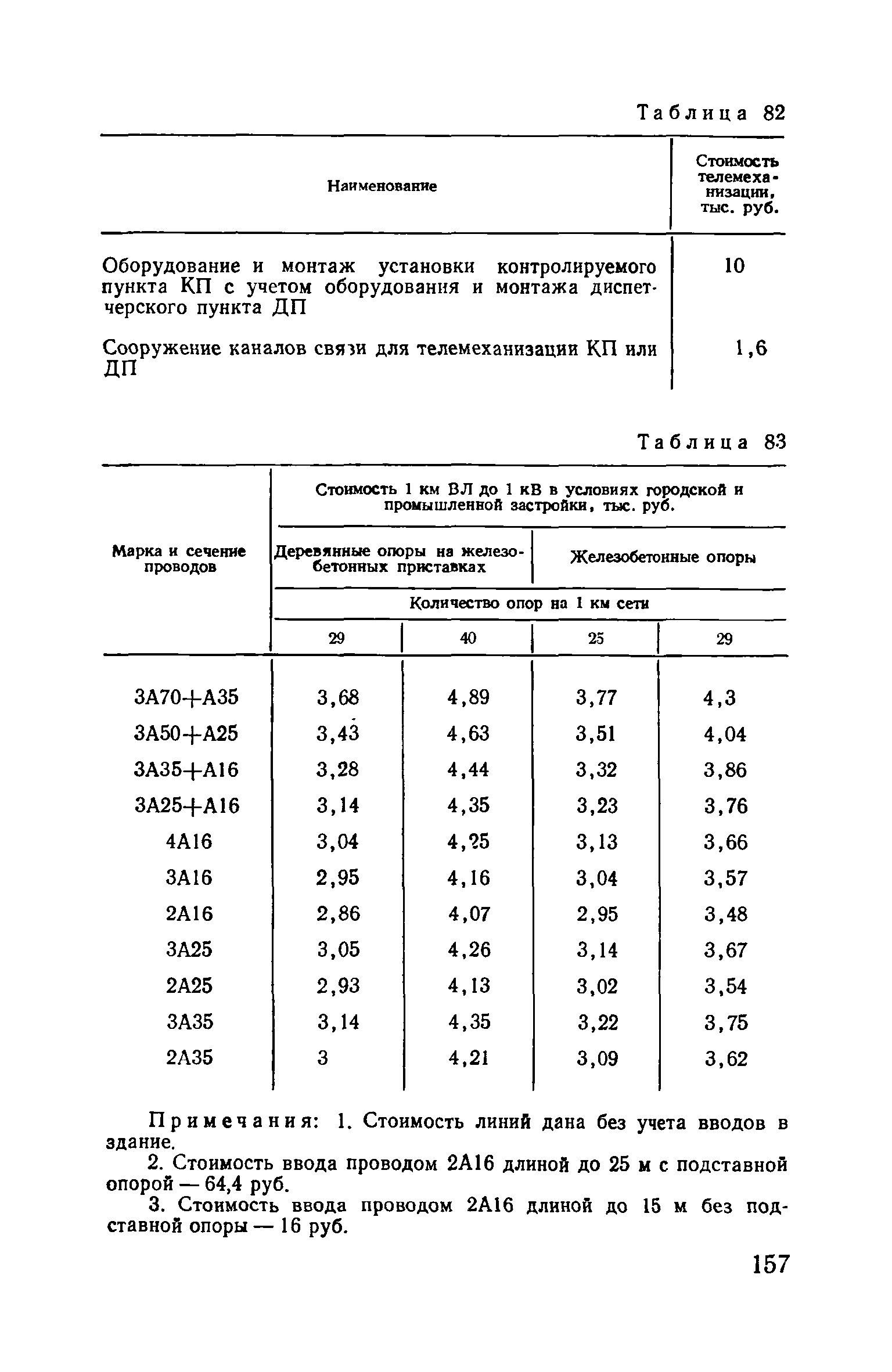 Таблица 82

| Наименование | Стоимость телемеханизации, тыс. руб. |
|---|---|
| Оборудование и монтаж установки контролируемого пункта КП с учетом оборудования и монтажа диспетчерского пункта ДП | 10 |
| Сооружение каналов связи для телемеханизации КП или ДП | 1,6 |

Таблица 83

| Марка и сечение проводов | Стоимость 1 км ВЛ до 1 кВ в условиях городской и промышленной застройки, тыс. руб. | | | |
|---|---|---|---|---|
| | Деревянные опоры на железобетонных приставках | | Железобетонные опоры | |
| | Количество опор на 1 км сети | | | |
| | 29 | 40 | 25 | 29 |
| 3А70+А35 | 3,68 | 4,89 | 3,77 | 4,3 |
| 3А50+А25 | 3,43 | 4,63 | 3,51 | 4,04 |
| 3А35+А16 | 3,28 | 4,44 | 3,32 | 3,86 |
| 3А25+А16 | 3,14 | 4,35 | 3,23 | 3,76 |
| 4А16 | 3,04 | 4,25 | 3,13 | 3,66 |
| 3А16 | 2,95 | 4,16 | 3,04 | 3,57 |
| 2А16 | 2,86 | 4,07 | 2,95 | 3,48 |
| 3А25 | 3,05 | 4,26 | 3,14 | 3,67 |
| 2А25 | 2,93 | 4,13 | 3,02 | 3,54 |
| 3А35 | 3,14 | 4,35 | 3,22 | 3,75 |
| 2А35 | 3 | 4,21 | 3,09 | 3,62 |

Примечания: 1. Стоимость линий дана без учета вводов в здание.

2. Стоимость ввода проводом 2А16 длиной до 25 м с подставной опорой — 64,4 руб.

3. Стоимость ввода проводом 2А16 длиной до 15 м без подставной опоры — 16 руб.

157